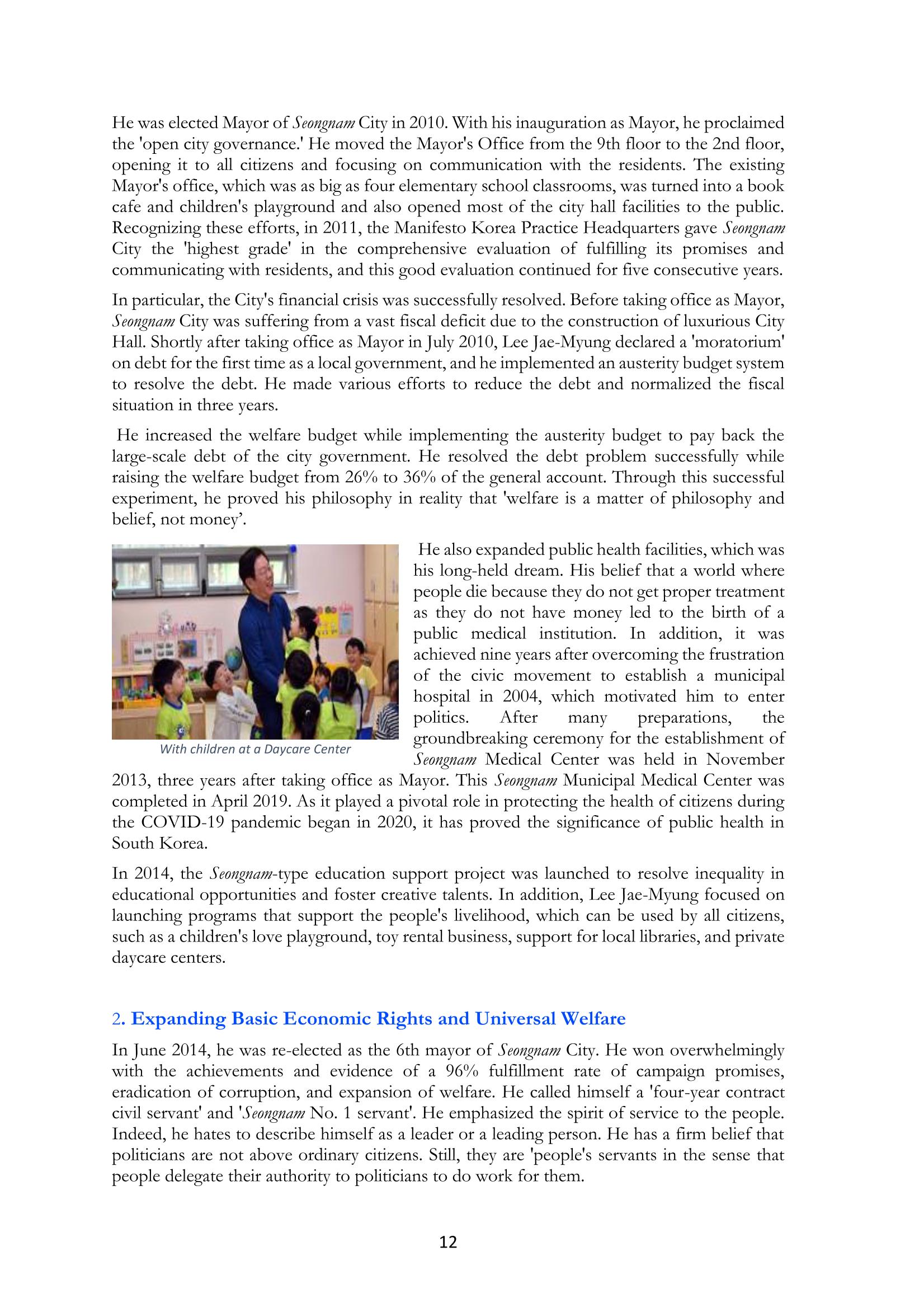 He was elected Mayor of Seongnam City in 2010. With his inauguration as Mayor, he proclaimed the 'open city governance.' He moved the Mayor's Office from the 9th floor to the 2nd floor, opening it to all citizens and focusing on communication with the residents. The existing Mayor's office, which was as big as four elementary school classrooms, was turned into a book cafe and children's playground and also opened most of the city hall facilities to the public. Recognizing these efforts, in 2011, the Manifesto Korea Practice Headquarters gave Seongnam City the 'highest grade' in the comprehensive evaluation of fulfilling its promises and communicating with residents, and this good evaluation continued for five consecutive years.

In particular, the City's financial crisis was successfully resolved. Before taking office as Mayor, Seongnam City was suffering from a vast fiscal deficit due to the construction of luxurious City Hall. Shortly after taking office as Mayor in July 2010, Lee Jae-Myung declared a 'moratorium' on debt for the first time as a local government, and he implemented an austerity budget system to resolve the debt. He made various efforts to reduce the debt and normalized the fiscal situation in three years.

He increased the welfare budget while implementing the austerity budget to pay back the large-scale debt of the city government. He resolved the debt problem successfully while raising the welfare budget from 26% to 36% of the general account. Through this successful experiment, he proved his philosophy in reality that 'welfare is a matter of philosophy and belief, not money'.

With children at a Daycare Center

He also expanded public health facilities, which was his long-held dream. His belief that a world where people die because they do not get proper treatment as they do not have money led to the birth of a public medical institution. In addition, it was achieved nine years after overcoming the frustration of the civic movement to establish a municipal hospital in 2004, which motivated him to enter politics. After many preparations, the groundbreaking ceremony for the establishment of Seongnam Medical Center was held in November 2013, three years after taking office as Mayor. This Seongnam Municipal Medical Center was completed in April 2019. As it played a pivotal role in protecting the health of citizens during the COVID-19 pandemic began in 2020, it has proved the significance of public health in South Korea.

In 2014, the Seongnam-type education support project was launched to resolve inequality in educational opportunities and foster creative talents. In addition, Lee Jae-Myung focused on launching programs that support the people's livelihood, which can be used by all citizens, such as a children's love playground, toy rental business, support for local libraries, and private daycare centers.

2. Expanding Basic Economic Rights and Universal Welfare

In June 2014, he was re-elected as the 6th mayor of Seongnam City. He won overwhelmingly with the achievements and evidence of a 96% fulfillment rate of campaign promises, eradication of corruption, and expansion of welfare. He called himself a 'four-year contract civil servant' and 'Seongnam No. 1 servant'. He emphasized the spirit of service to the people. Indeed, he hates to describe himself as a leader or a leading person. He has a firm belief that politicians are not above ordinary citizens. Still, they are 'people's servants in the sense that people delegate their authority to politicians to do work for them.

12